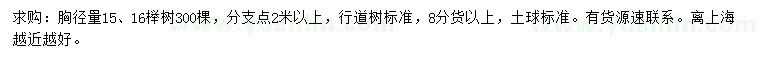 求购：胸径量15、16榉树300棵，分支点2米以上，行道树标准，8分货以上，土球标准。有货源速联系。离上海越近越好。